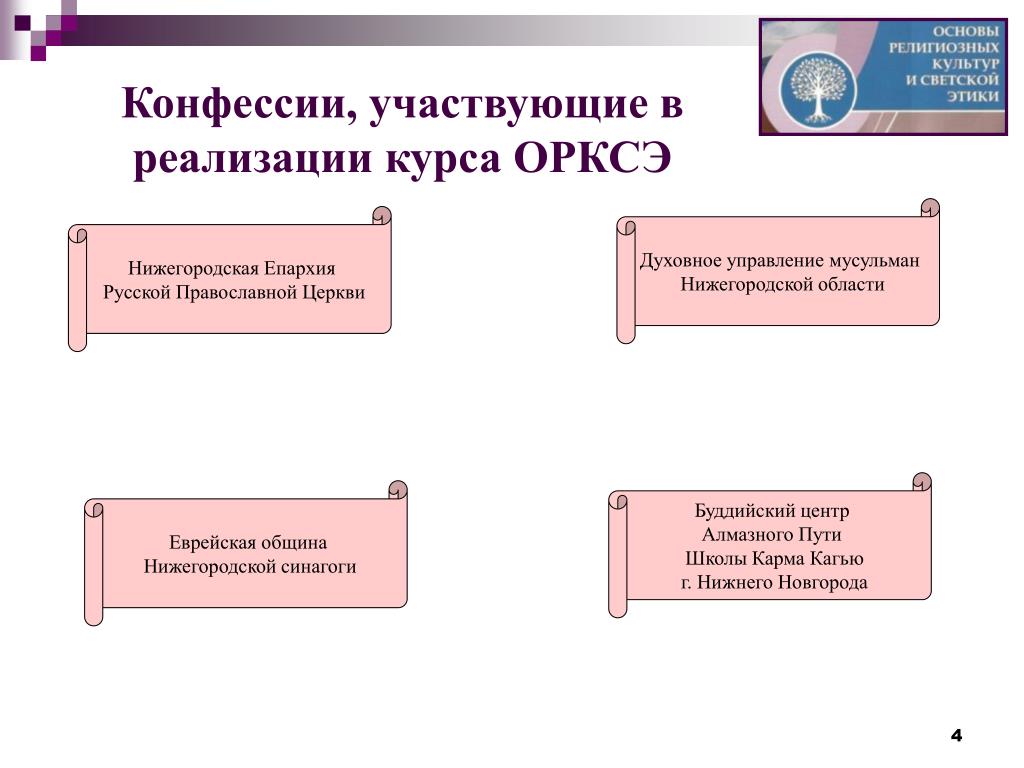 ОСНОВЫ РЕЛИГИОЗНЫХ КУЛЬТУР И СВЕТСКОЙ ЭТИКИ

Конфессии, участвующие в реализации курса ОРКСЭ

Нижегородская Епархия Русской Православной Церкви

Духовное управление мусульман Нижегородской области

Еврейская община Нижегородской синагоги

Буддийский центр Алмазного Пути Школы Карма Кагью г. Нижнего Новгорода

4